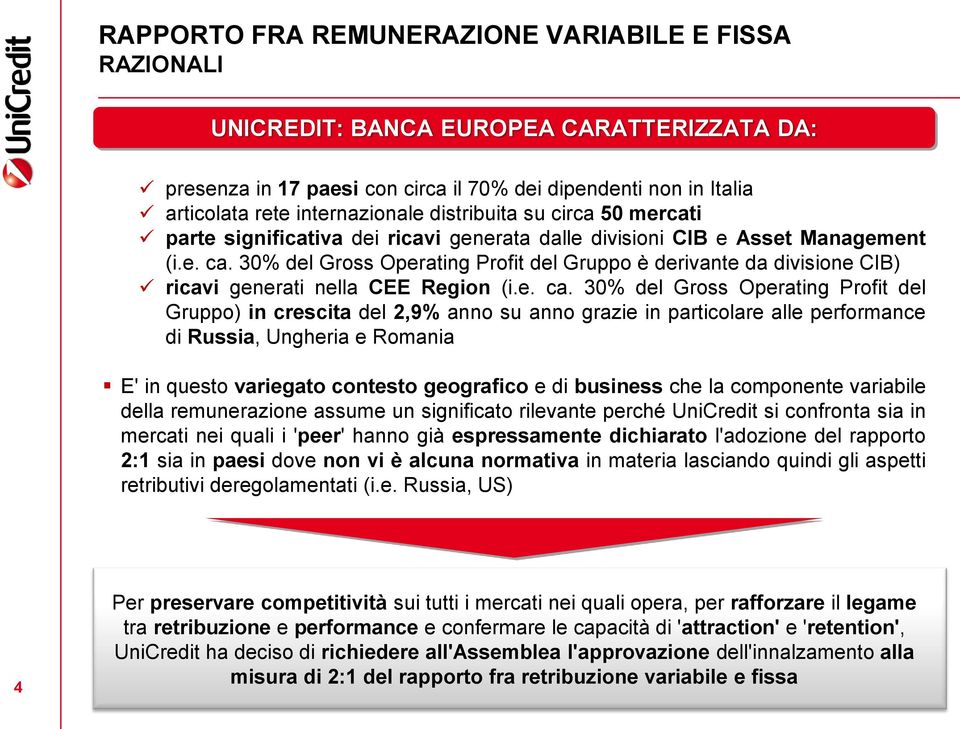 UniCredit

RAPPORTO FRA REMUNERAZIONE VARIABILE E FISSA
RAZIONALI

UNICREDIT: BANCA EUROPEA CARATTERIZZATA DA:

✓ presenza in 17 paesi con circa il 70% dei dipendenti non in Italia
✓ articolata rete internazionale distribuita su circa 50 mercati
✓ parte significativa dei ricavi generata dalle divisioni CIB e Asset Management (i.e. ca. 30% del Gross Operating Profit del Gruppo è derivante da divisione CIB)
✓ ricavi generati nella CEE Region (i.e. ca. 30% del Gross Operating Profit del Gruppo) in crescita del 2,9% anno su anno grazie in particolare alle performance di Russia, Ungheria e Romania

▪ E' in questo variegato contesto geografico e di business che la componente variabile della remunerazione assume un significato rilevante perché UniCredit si confronta sia in mercati nei quali i 'peer' hanno già espressamente dichiarato l'adozione del rapporto 2:1 sia in paesi dove non vi è alcuna normativa in materia lasciando quindi gli aspetti retributivi deregolamentati (i.e. Russia, US)

Per preservare competitività sui tutti i mercati nei quali opera, per rafforzare il legame tra retribuzione e performance e confermare le capacità di 'attraction' e 'retention', UniCredit ha deciso di richiedere all'Assemblea l'approvazione dell'innalzamento alla misura di 2:1 del rapporto fra retribuzione variabile e fissa

4